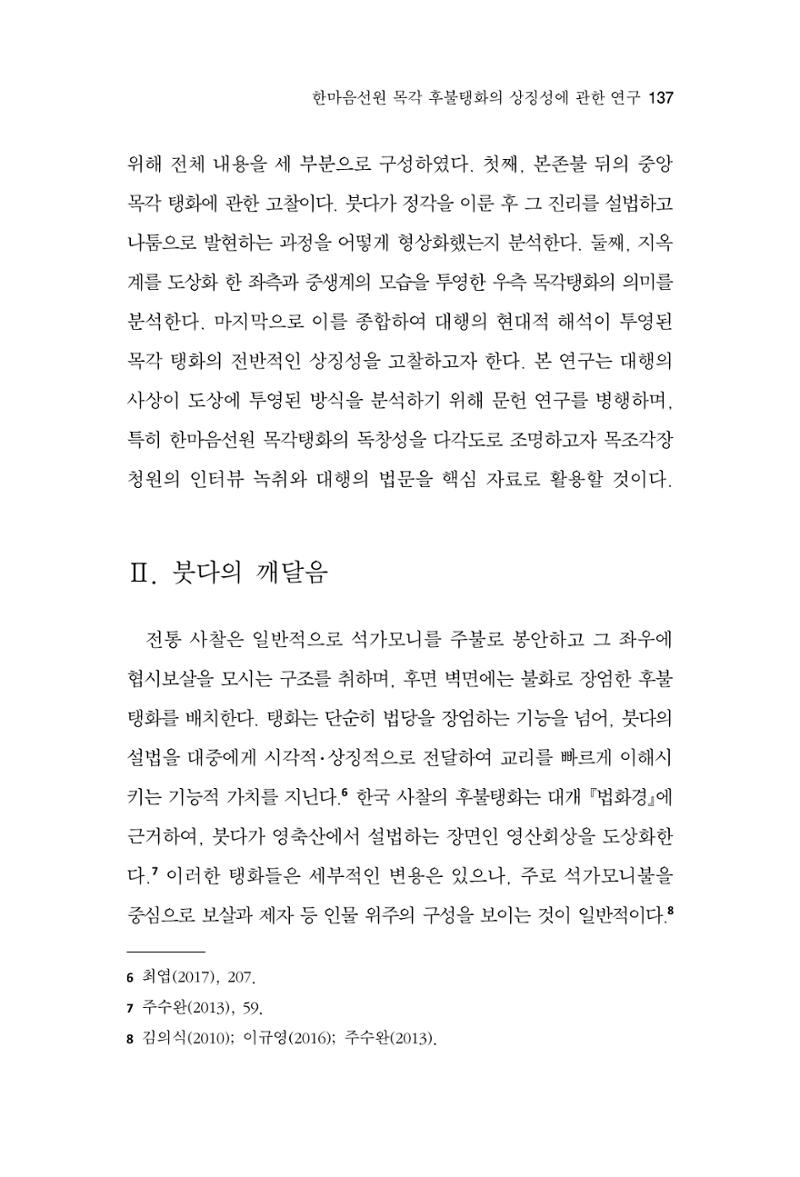 한마음선원 목각 후불탱화의 상징성에 관한 연구 137

위해 전체 내용을 세 부분으로 구성하였다. 첫째, 본존불 뒤의 중앙 목각 탱화에 관한 고찰이다. 붓다가 정각을 이룬 후 그 진리를 설법하고 나툼으로 발현하는 과정을 어떻게 형상화했는지 분석한다. 둘째, 지옥계를 도상화 한 좌측과 중생계의 모습을 투영한 우측 목각탱화의 의미를 분석한다. 마지막으로 이를 종합하여 대행의 현대적 해석이 투영된 목각 탱화의 전반적인 상징성을 고찰하고자 한다. 본 연구는 대행의 사상이 도상에 투영된 방식을 분석하기 위해 문헌 연구를 병행하며, 특히 한마음선원 목각탱화의 독창성을 다각도로 조명하고자 목조각장 청원의 인터뷰 녹취와 대행의 법문을 핵심 자료로 활용할 것이다.

Ⅱ. 붓다의 깨달음

전통 사찰은 일반적으로 석가모니를 주불로 봉안하고 그 좌우에 협시보살을 모시는 구조를 취하며, 후면 벽면에는 불화로 장엄한 후불탱화를 배치한다. 탱화는 단순히 법당을 장엄하는 기능을 넘어, 붓다의 설법을 대중에게 시각적·상징적으로 전달하여 교리를 빠르게 이해시키는 기능적 가치를 지닌다.$^{6}$ 한국 사찰의 후불탱화는 대개 『법화경』에 근거하여, 붓다가 영축산에서 설법하는 장면인 영산회상을 도상화한다.$^{7}$ 이러한 탱화들은 세부적인 변용은 있으나, 주로 석가모니불을 중심으로 보살과 제자 등 인물 위주의 구성을 보이는 것이 일반적이다.$^{8}$

6 최엽(2017), 207.
7 주수완(2013), 59.
8 김의식(2010); 이규영(2016); 주수완(2013).